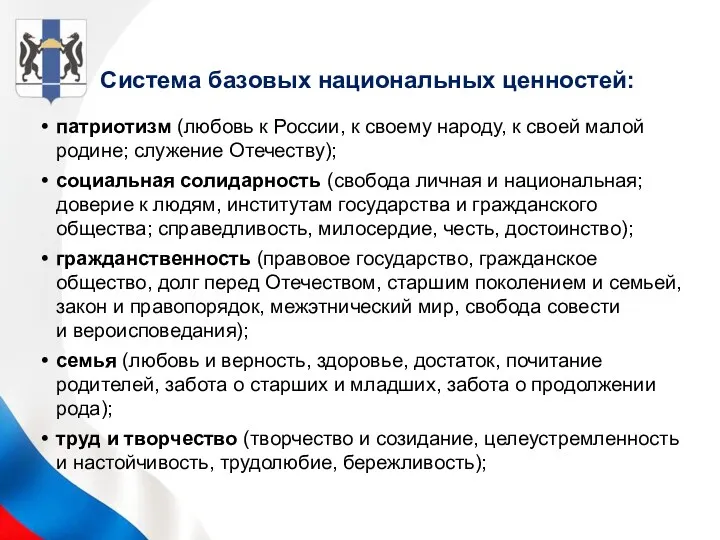 Система базовых национальных ценностей:

• патриотизм (любовь к России, к своему народу, к своей малой родине; служение Отечеству);

• социальная солидарность (свобода личная и национальная; доверие к людям, институтам государства и гражданского общества; справедливость, милосердие, честь, достоинство);

• гражданственность (правовое государство, гражданское общество, долг перед Отечеством, старшим поколением и семьей, закон и правопорядок, межэтнический мир, свобода совести и вероисповедания);

• семья (любовь и верность, здоровье, достаток, почитание родителей, забота о старших и младших, забота о продолжении рода);

• труд и творчество (творчество и созидание, целеустремленность и настойчивость, трудолюбие, бережливость);